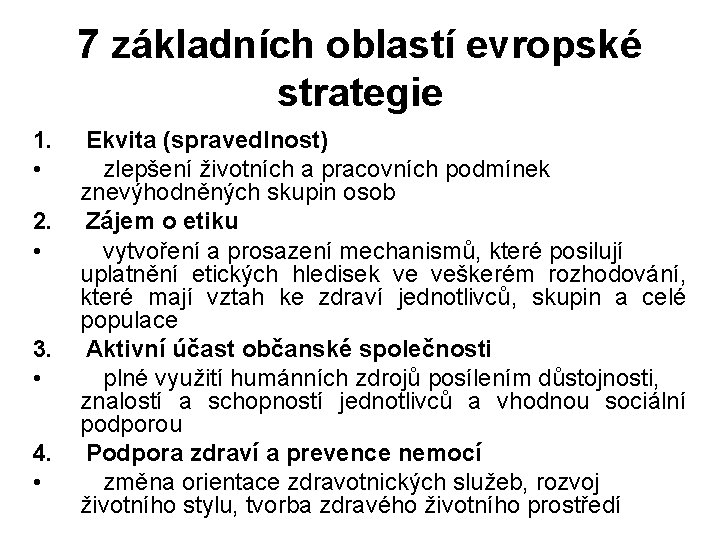 7 základních oblastí evropské strategie

1. Ekvita (spravedlnost)

• zlepšení životních a pracovních podmínek znevýhodněných skupin osob

2. Zájem o etiku

• vytvoření a prosazení mechanismů, které posilují uplatnění etických hledisek ve veškerém rozhodování, které mají vztah ke zdraví jednotlivců, skupin a celé populace

3. Aktivní účast občanské společnosti

• plné využití humánních zdrojů posílením důstojnosti, znalostí a schopností jednotlivců a vhodnou sociální podporou

4. Podpora zdraví a prevence nemocí

• změna orientace zdravotnických služeb, rozvoj životního stylu, tvorba zdravého životního prostředí